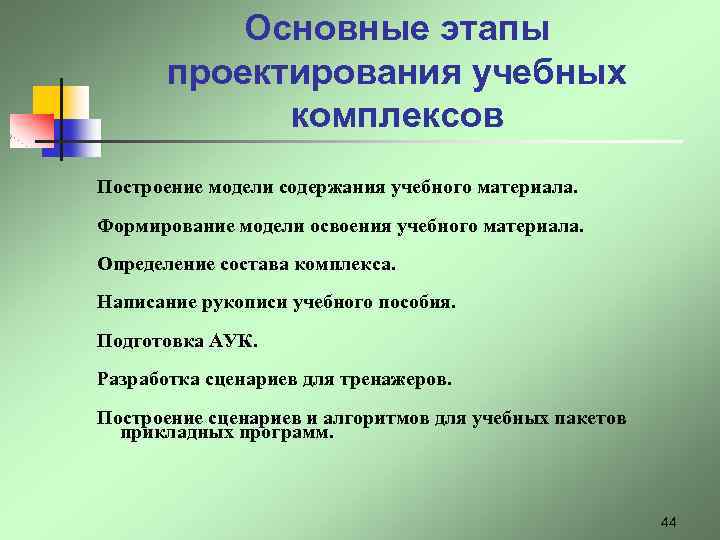 Основные этапы проектирования учебных комплексов

Построение модели содержания учебного материала.

Формирование модели освоения учебного материала.

Определение состава комплекса.

Написание рукописи учебного пособия.

Подготовка АУК.

Разработка сценариев для тренажеров.

Построение сценариев и алгоритмов для учебных пакетов прикладных программ.

44